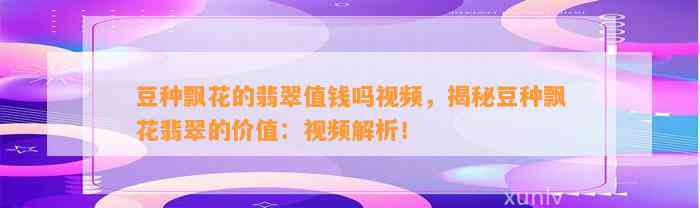 豆种飘花的翡翠值钱吗视频，揭秘豆种飘花翡翠的价值：视频解析！

xunlv